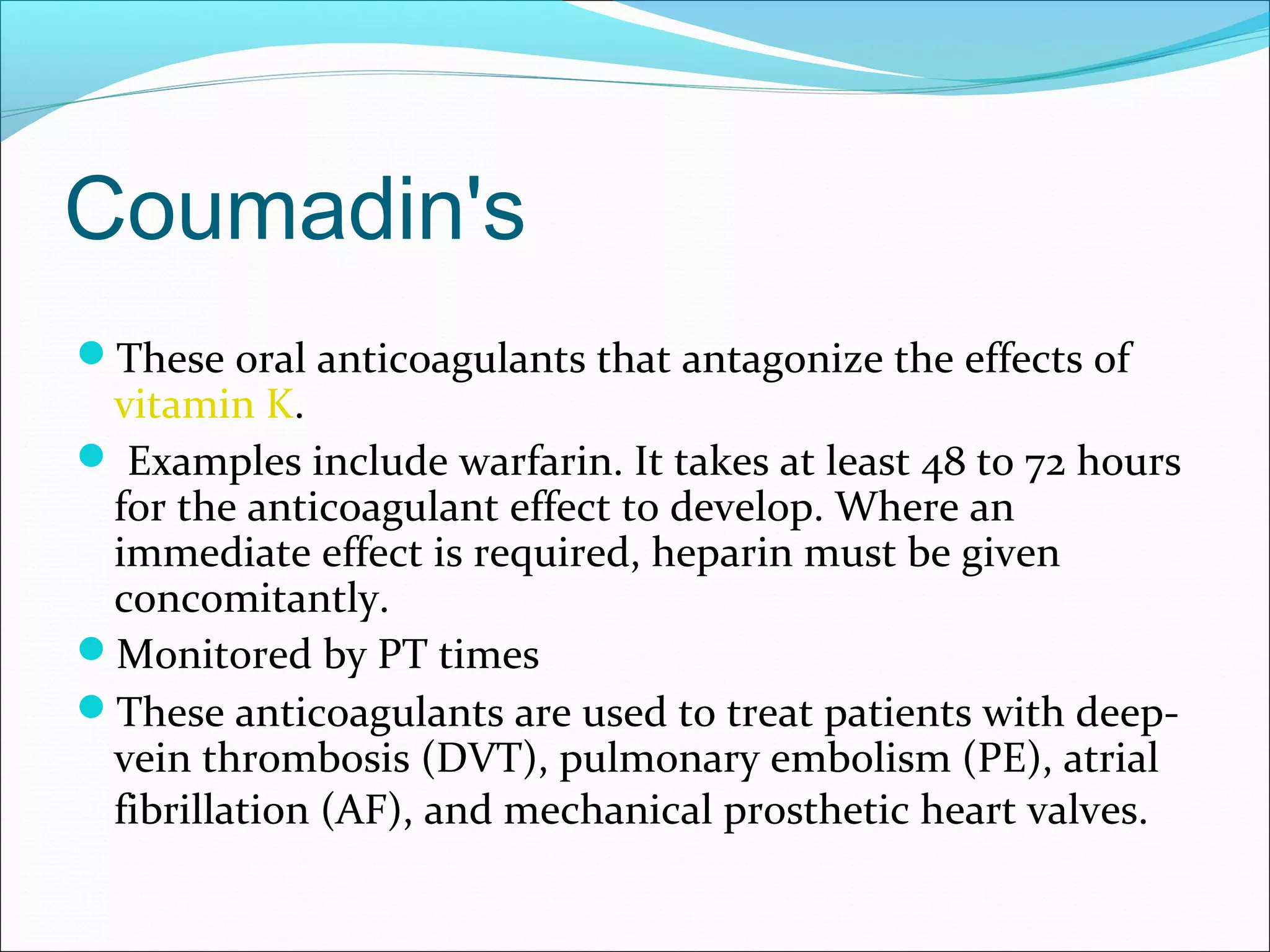 Coumadin's

These oral anticoagulants that antagonize the effects of vitamin K.

Examples include warfarin. It takes at least 48 to 72 hours for the anticoagulant effect to develop. Where an immediate effect is required, heparin must be given concomitantly.

Monitored by PT times

These anticoagulants are used to treat patients with deep-vein thrombosis (DVT), pulmonary embolism (PE), atrial fibrillation (AF), and mechanical prosthetic heart valves.